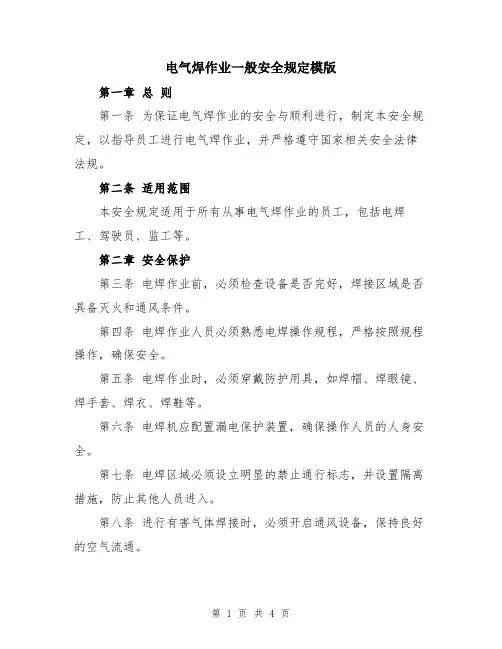 电气焊作业一般安全规定模版

第一章 总 则

第一条 为保证电气焊作业的安全与顺利进行，制定本安全规定，以指导员工进行电气焊作业，并严格遵守国家相关安全法律法规。

第二条 适用范围

本安全规定适用于所有从事电气焊作业的员工，包括电焊工、驾驶员、监工等。

第二章 安全保护

第三条 电焊作业前，必须检查设备是否完好，焊接区域是否具备灭火和通风条件。

第四条 电焊作业人员必须熟悉电焊操作规程，严格按照规程操作，确保安全。

第五条 电焊作业时，必须穿戴防护用具，如焊帽、焊眼镜、焊手套、焊衣、焊鞋等。

第六条 电焊机应配置漏电保护装置，确保操作人员的人身安全。

第七条 电焊区域必须设立明显的禁止通行标志，并设置隔离措施，防止其他人员进入。

第八条 进行有害气体焊接时，必须开启通风设备，保持良好的空气流通。

第 1 页 共 4 页